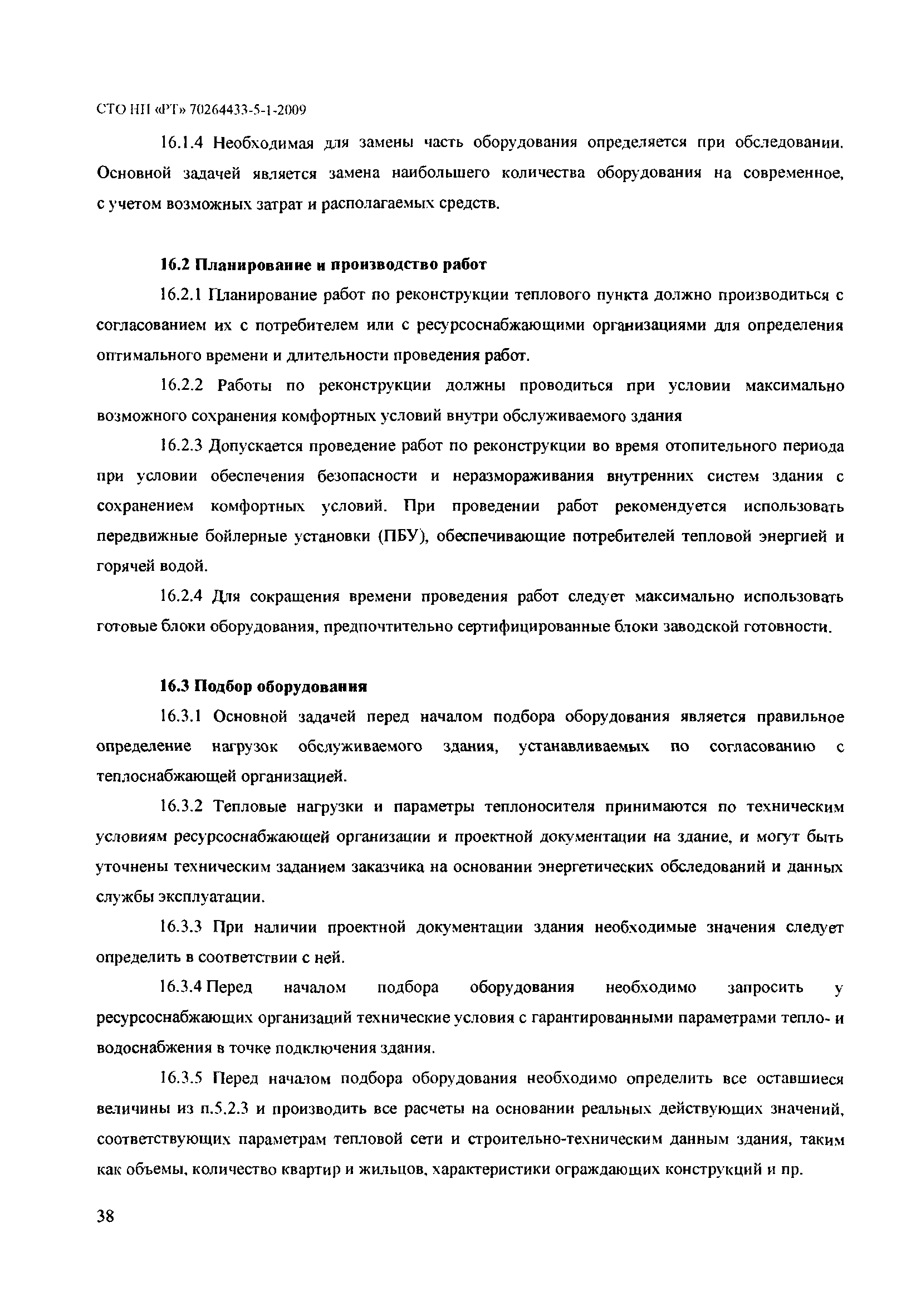 СТО НП «РТ» 70264433-5-1-2009

16.1.4 Необходимая для замены часть оборудования определяется при обследовании. Основной задачей является замена наибольшего количества оборудования на современное, с учетом возможных затрат и располагаемых средств.

16.2 Планирование и производство работ

16.2.1 Планирование работ по реконструкции теплового пункта должно производиться с согласованием их с потребителем или с ресурсоснабжающими организациями для определения оптимального времени и длительности проведения работ.

16.2.2 Работы по реконструкции должны проводиться при условии максимально возможного сохранения комфортных условий внутри обслуживаемого здания

16.2.3 Допускается проведение работ по реконструкции во время отопительного периода при условии обеспечения безопасности и неразмораживания внутренних систем здания с сохранением комфортных условий. При проведении работ рекомендуется использовать передвижные бойлерные установки (ПБУ), обеспечивающие потребителей тепловой энергией и горячей водой.

16.2.4 Для сокращения времени проведения работ следует максимально использовать готовые блоки оборудования, предпочтительно сертифицированные блоки заводской готовности.

16.3 Подбор оборудования

16.3.1 Основной задачей перед началом подбора оборудования является правильное определение нагрузок обслуживаемого здания, устанавливаемых по согласованию с теплоснабжающей организацией.

16.3.2 Тепловые нагрузки и параметры теплоносителя принимаются по техническим условиям ресурсоснабжающей организации и проектной документации на здание, и могут быть уточнены техническим заданием заказчика на основании энергетических обследований и данных службы эксплуатации.

16.3.3 При наличии проектной документации здания необходимые значения следует определить в соответствии с ней.

16.3.4 Перед началом подбора оборудования необходимо запросить у ресурсоснабжающих организаций технические условия с гарантированными параметрами тепло- и водоснабжения в точке подключения здания.

16.3.5 Перед началом подбора оборудования необходимо определить все оставшиеся величины из п.5.2.3 и производить все расчеты на основании реальных действующих значений, соответствующих параметрам тепловой сети и строительно-техническим данным здания, таким как объемы, количество квартир и жильцов, характеристики ограждающих конструкций и пр.

38